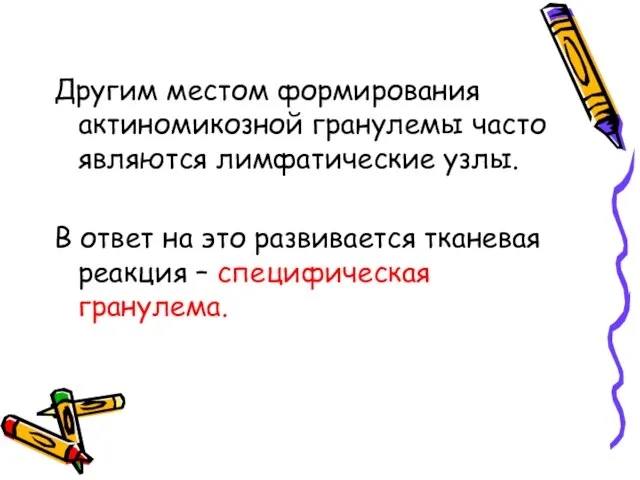 Другим местом формирования актиномикозной гранулемы часто являются лимфатические узлы.

В ответ на это развивается тканевая реакция – специфическая гранулема.